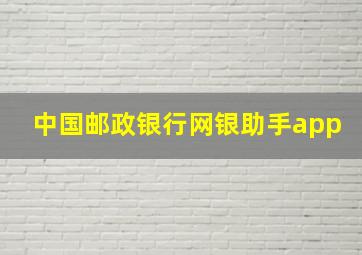 中国邮政银行网银助手app